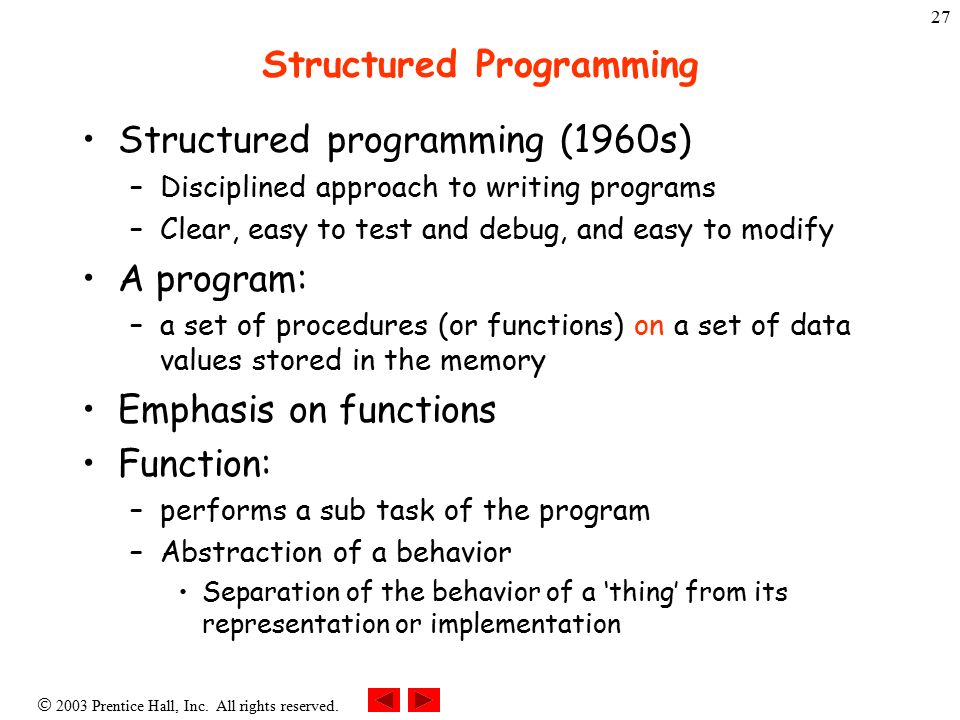 27

Structured Programming

• Structured programming (1960s)
– Disciplined approach to writing programs
– Clear, easy to test and debug, and easy to modify

• A program:
– a set of procedures (or functions) on a set of data values stored in the memory

• Emphasis on functions

• Function:
– performs a sub task of the program
– Abstraction of a behavior
• Separation of the behavior of a 'thing' from its representation or implementation

© 2003 Prentice Hall, Inc. All rights reserved.